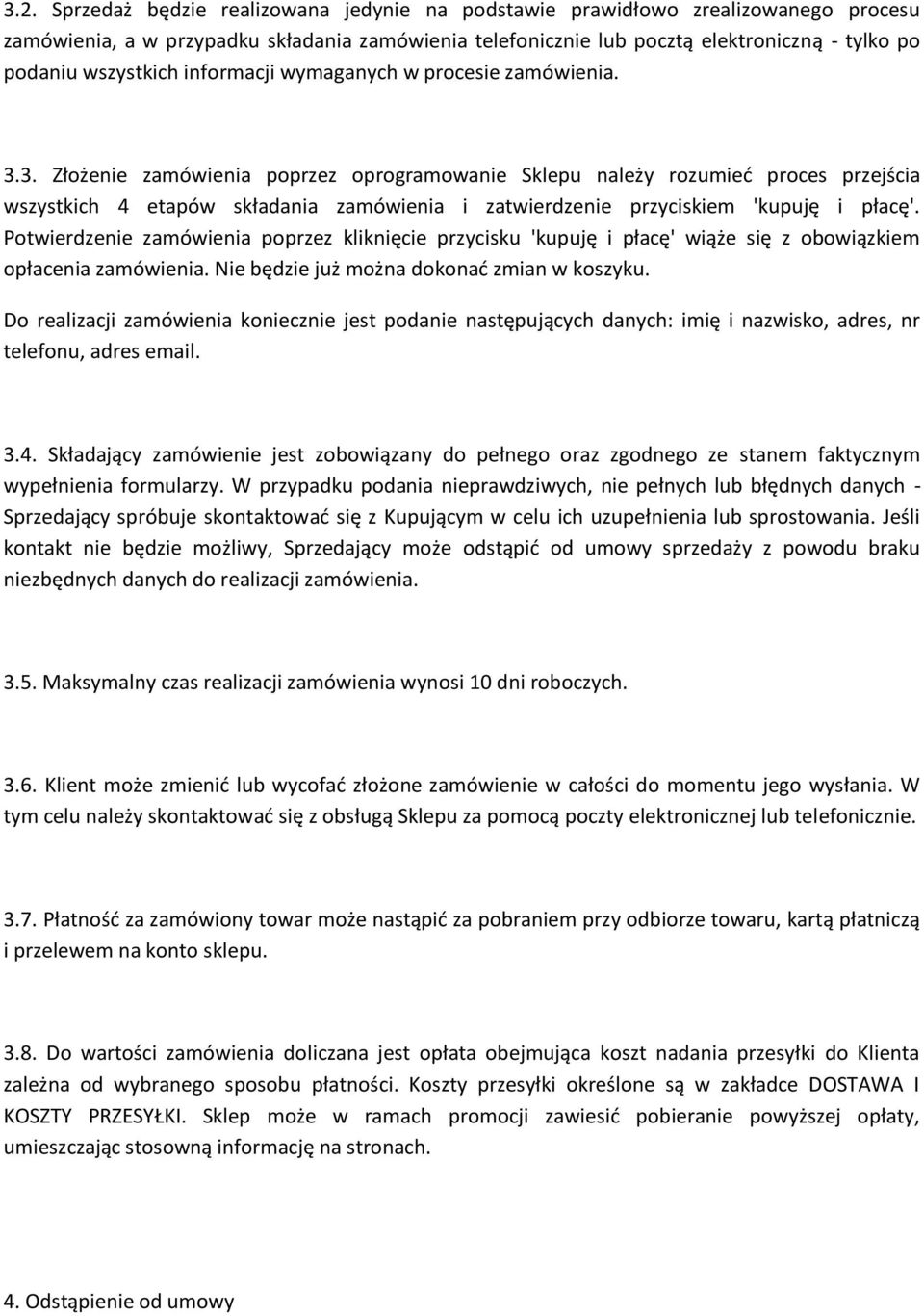 3.2. Sprzedaż będzie realizowana jedynie na podstawie prawidłowo zrealizowanego procesu zamówienia, a w przypadku składania zamówienia telefonicznie lub pocztą elektroniczną - tylko po podaniu wszystkich informacji wymaganych w procesie zamówienia.

3.3. Złożenie zamówienia poprzez oprogramowanie Sklepu należy rozumieć proces przejścia wszystkich 4 etapów składania zamówienia i zatwierdzenie przyciskiem 'kupuję i płacę'. Potwierdzenie zamówienia poprzez kliknięcie przycisku 'kupuję i płacę' wiąże się z obowiązkiem opłacenia zamówienia. Nie będzie już można dokonać zmian w koszyku.

Do realizacji zamówienia koniecznie jest podanie następujących danych: imię i nazwisko, adres, nr telefonu, adres email.

3.4. Składający zamówienie jest zobowiązany do pełnego oraz zgodnego ze stanem faktycznym wypełnienia formularzy. W przypadku podania nieprawdziwych, nie pełnych lub błędnych danych - Sprzedający spróbuje skontaktować się z Kupującym w celu ich uzupełnienia lub sprostowania. Jeśli kontakt nie będzie możliwy, Sprzedający może odstąpić od umowy sprzedaży z powodu braku niezbędnych danych do realizacji zamówienia.

3.5. Maksymalny czas realizacji zamówienia wynosi 10 dni roboczych.

3.6. Klient może zmienić lub wycofać złożone zamówienie w całości do momentu jego wysłania. W tym celu należy skontaktować się z obsługą Sklepu za pomocą poczty elektronicznej lub telefonicznie.

3.7. Płatność za zamówiony towar może nastąpić za pobraniem przy odbiorze towaru, kartą płatniczą i przelewem na konto sklepu.

3.8. Do wartości zamówienia doliczana jest opłata obejmująca koszt nadania przesyłki do Klienta zależna od wybranego sposobu płatności. Koszty przesyłki określone są w zakładce DOSTAWA I KOSZTY PRZESYŁKI. Sklep może w ramach promocji zawiesić pobieranie powyższej opłaty, umieszczając stosowną informację na stronach.

4. Odstąpienie od umowy